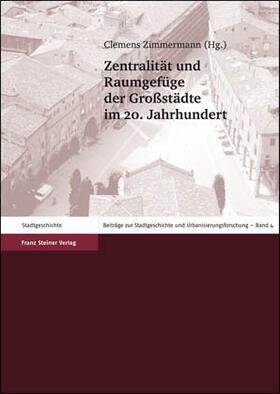 Clemens Zimmermann (Hg.)

Zentralität und Raumgefüge der Großstädte im 20. Jahrhundert

Stadtgeschichte

Beiträge zur Stadtgeschichte und Urbanisierungsforschung – Band 4

Franz Steiner Verlag